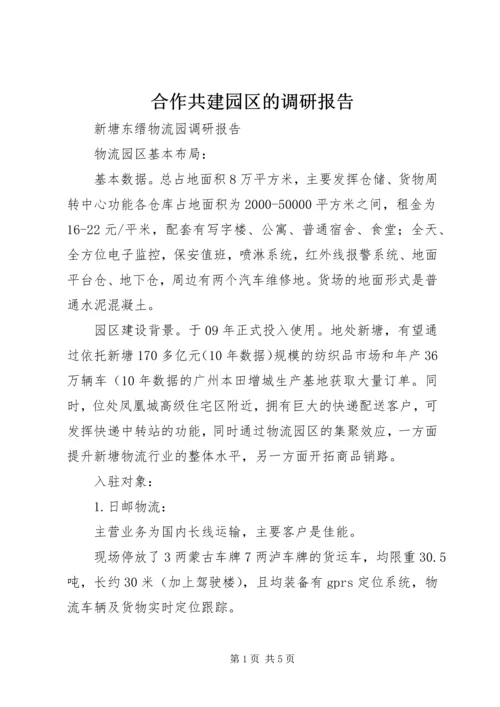 合作共建园区的调研报告

新塘东缙物流园调研报告

物流园区基本布局：

基本数据。总占地面积8万平方米，主要发挥仓储、货物周转中心功能各仓库占地面积为2000-50000平方米之间，租金为16-22元/平米，配套有写字楼、公寓、普通宿舍、食堂；全天、全方位电子监控，保安值班，喷淋系统，红外线报警系统、地面平台仓、地下仓，周边有两个汽车维修地。货场的地面形式是普通水泥混凝土。

园区建设背景。于09年正式投入使用。地处新塘，有望通过依托新塘170多亿元(10年数据)规模的纺织品市场和年产36万辆车（10年数据的广州本田增城生产基地获取大量订单。同时，位处凤凰城高级住宅区附近，拥有巨大的快递配送客户，可发挥快递中转站的功能，同时通过物流园区的集聚效应，一方面提升新塘物流行业的整体水平，另一方面开拓商品销路。

入驻对象：

1.日邮物流：

主营业务为国内长线运输，主要客户是佳能。

现场停放了3两蒙古车牌7两沪车牌的货运车，均限重30.5吨，长约30米（加上驾驶楼），且均装备有gprs定位系统，物流车辆及货物实时定位跟踪。

第1页 共5页